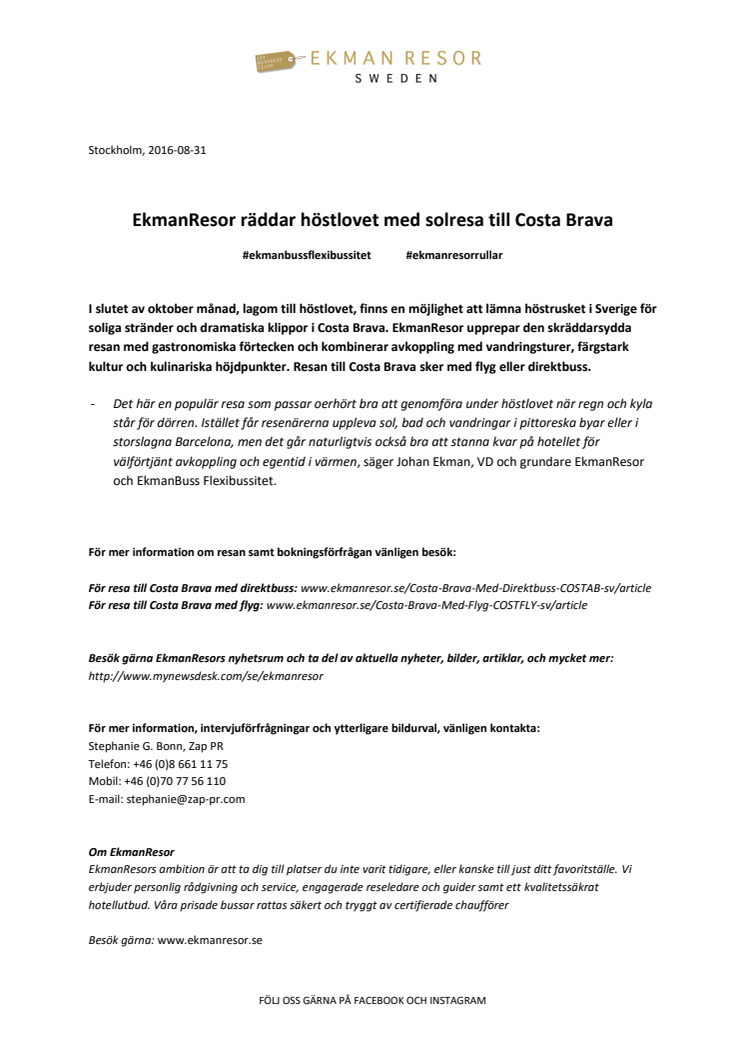 EKMAN RESOR
SWEDEN

Stockholm, 2016-08-31

EkmanResor räddar höstlovet med solresa till Costa Brava

#ekmanbussflexibussitet #ekmanresorrullar

I slutet av oktober månad, lagom till höstlovet, finns en möjlighet att lämna höstrusket i Sverige för soliga stränder och dramatiska klippor i Costa Brava. EkmanResor upprepar den skräddarsydda resan med gastronomiska förtecken och kombinerar avkoppling med vandringsturer, färgstark kultur och kulinariska höjdpunkter. Resan till Costa Brava sker med flyg eller direktbuss.

- Det här en populär resa som passar oerhört bra att genomföra under höstlovet när regn och kyla står för dörren. Istället får resenärerna uppleva sol, bad och vandringar i pittoreska byar eller i storslagna Barcelona, men det går naturligtvis också bra att stanna kvar på hotellet för välförtjänt avkoppling och egentid i värmen, säger Johan Ekman, VD och grundare EkmanResor och EkmanBuss Flexibussitet.

För mer information om resan samt bokningsförfrågan vänligen besök:

För resa till Costa Brava med direktbuss: www.ekmanresor.se/Costa-Brava-Med-Direktbuss-COSTAB-sv/article
För resa till Costa Brava med flyg: www.ekmanresor.se/Costa-Brava-Med-Flyg-COSTFLY-sv/article

Besök gärna EkmanResors nyhetsrum och ta del av aktuella nyheter, bilder, artiklar, och mycket mer:
http://www.mynewsdesk.com/se/ekmanresor

För mer information, intervjuförfrågningar och ytterligare bildurval, vänligen kontakta:
Stephanie G. Bonn, Zap PR
Telefon: +46 (0)8 661 11 75
Mobil: +46 (0)70 77 56 110
E-mail: stephanie@zap-pr.com

Om EkmanResor
EkmanResors ambition är att ta dig till platser du inte varit tidigare, eller kanske till just ditt favoritställe. Vi erbjuder personlig rådgivning och service, engagerade reseledare och guider samt ett kvalitetssäkrat hotellutbud. Våra prisade bussar rattas säkert och tryggt av certifierade chaufförer

Besök gärna: www.ekmanresor.se

FÖLJ OSS GÄRNA PÅ FACEBOOK OCH INSTAGRAM